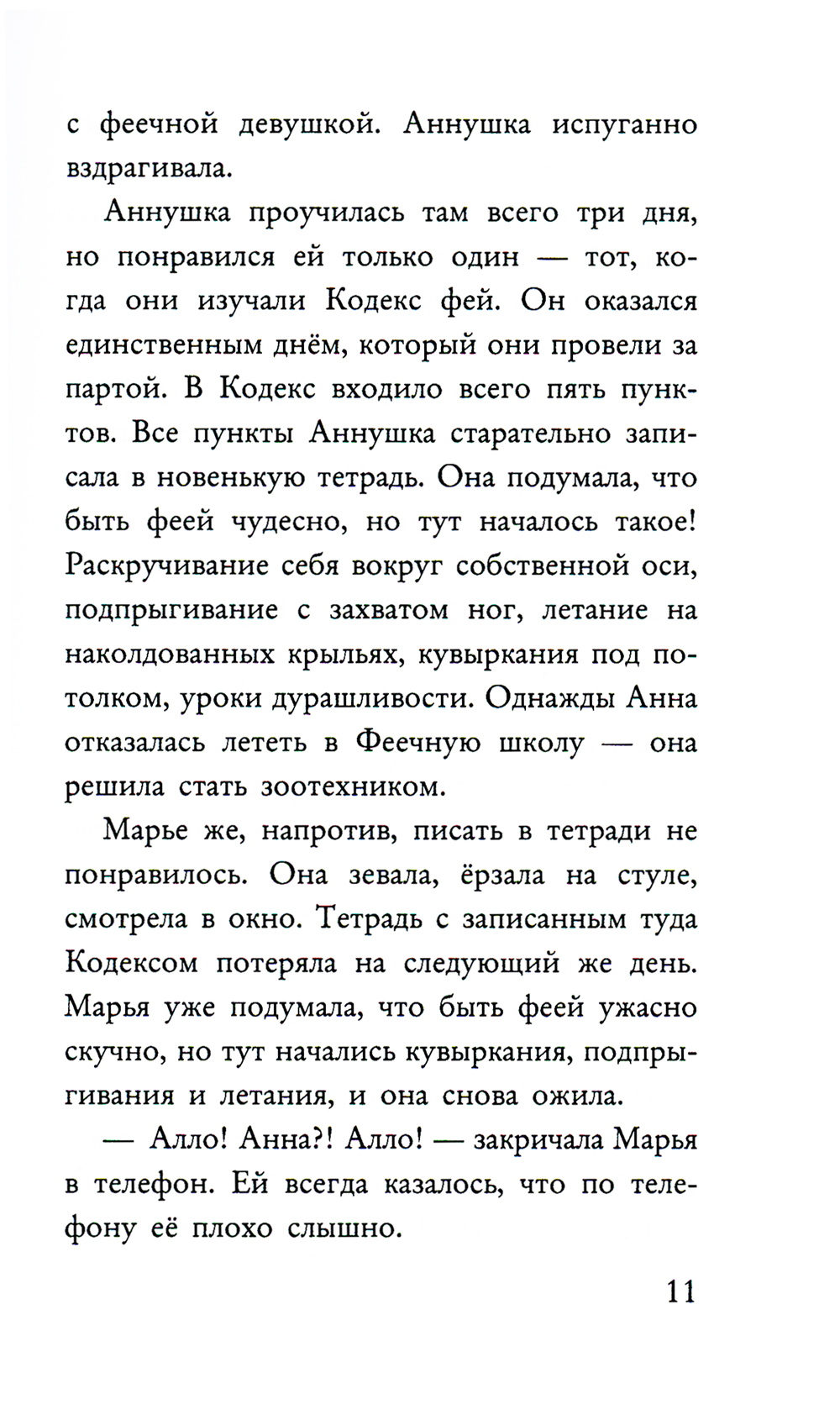 с феечной девушкой. Аннушка испуганно вздрагивала.

Аннушка проучилась там всего три дня, но понравился ей только один — тот, когда они изучали Кодекс фей. Он оказался единственным днём, который они провели за партой. В Кодекс входило всего пять пунктов. Все пункты Аннушка старательно записала в новенькую тетрадь. Она подумала, что быть феей чудесно, но тут началось такое! Раскручивание себя вокруг собственной оси, подпрыгивание с захватом ног, летание на наколдованных крыльях, кувыркания под потолком, уроки дурашливости. Однажды Анна отказалась лететь в Феечную школу — она решила стать зоотехником.

Марье же, напротив, писать в тетради не понравилось. Она зевала, ёрзала на стуле, смотрела в окно. Тетрадь с записанным туда Кодексом потеряла на следующий же день. Марья уже подумала, что быть феей ужасно скучно, но тут начались кувыркания, подпрыгивания и летания, и она снова ожила.

— Алло! Анна?! Алло! — закричала Марья в телефон. Ей всегда казалось, что по телефону её плохо слышно.

11